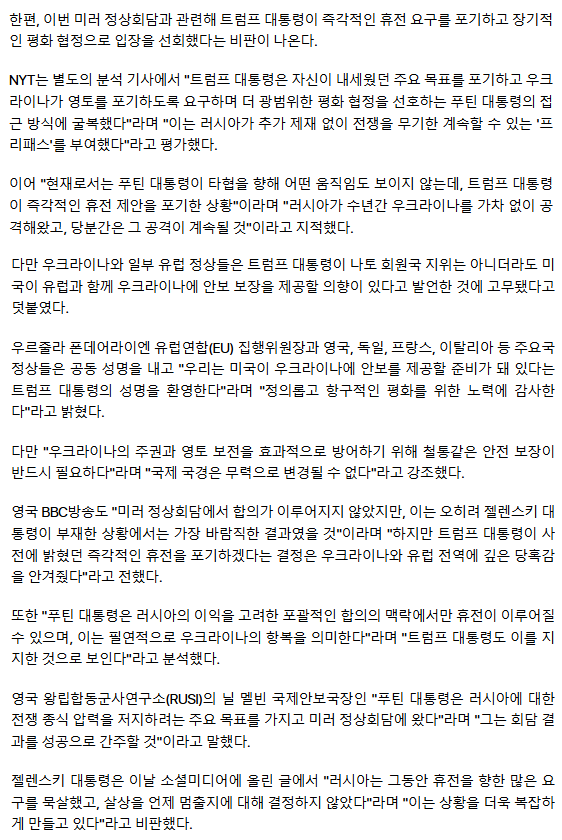 한편, 이번 미러 정상회담과 관련해 트럼프 대통령이 즉각적인 휴전 요구를 포기하고 장기적인 평화 협정으로 입장을 선회했다는 비판이 나온다.

NYT는 별도의 분석 기사에서 "트럼프 대통령은 자신이 내세웠던 주요 목표를 포기하고 우크라이나가 영토를 포기하도록 요구하며 더 광범위한 평화 협정을 선호하는 푸틴 대통령의 접근 방식에 굴복했다"라며 "이는 러시아가 추가 제재 없이 전쟁을 무기한 계속할 수 있는 '프리패스'를 부여했다"라고 평가했다.

이어 "현재로서는 푸틴 대통령이 타협을 향해 어떤 움직임도 보이지 않는데, 트럼프 대통령이 즉각적인 휴전 제안을 포기한 상황"이라며 "러시아가 수년간 우크라이나를 가차 없이 공격해왔고, 당분간은 그 공격이 계속될 것"이라고 지적했다.

다만 우크라이나와 일부 유럽 정상들은 트럼프 대통령이 나토 회원국 지위는 아니더라도 미국이 유럽과 함께 우크라이나에 안보 보장을 제공할 의향이 있다고 발언한 것에 고무됐다고 덧붙였다.

우르줄라 폰데어라이엔 유럽연합(EU) 집행위원장과 영국, 독일, 프랑스, 이탈리아 등 주요국 정상들은 공동 성명을 내고 "우리는 미국이 우크라이나에 안보를 제공할 준비가 돼 있다는 트럼프 대통령의 성명을 환영한다"라며 "정의롭고 항구적인 평화를 위한 노력에 감사한다"라고 밝혔다.

다만 "우크라이나의 주권과 영토 보전을 효과적으로 방어하기 위해 철통같은 안전 보장이 반드시 필요하다"라며 "국제 국경은 무력으로 변경될 수 없다"라고 강조했다.

영국 BBC방송도 "미러 정상회담에서 합의가 이루어지지 않았지만, 이는 오히려 젤렌스키 대통령이 부재한 상황에서는 가장 바람직한 결과였을 것"이라며 "하지만 트럼프 대통령이 사전에 밝혔던 즉각적인 휴전을 포기하겠다는 결정은 우크라이나와 유럽 전역에 깊은 당혹감을 안겨줬다"라고 전했다.

또한 "푸틴 대통령은 러시아의 이익을 고려한 포괄적인 합의의 맥락에서만 휴전이 이루어질 수 있으며, 이는 필연적으로 우크라이나의 항복을 의미한다"라며 "트럼프 대통령도 이를 지지한 것으로 보인다"라고 분석했다.

영국 왕립합동군사연구소(RUSI)의 닐 멜빈 국제안보국장인 "푸틴 대통령은 러시아에 대한 전쟁 종식 압력을 저지하려는 주요 목표를 가지고 미러 정상회담에 왔다"라며 "그는 회담 결과를 성공으로 간주할 것"이라고 말했다.

젤렌스키 대통령은 이날 소셜미디어에 올린 글에서 "러시아는 그동안 휴전을 향한 많은 요구를 묵살했고, 살상을 언제 멈출지에 대해 결정하지 않았다"라며 "이는 상황을 더욱 복잡하게 만들고 있다"라고 비판했다.